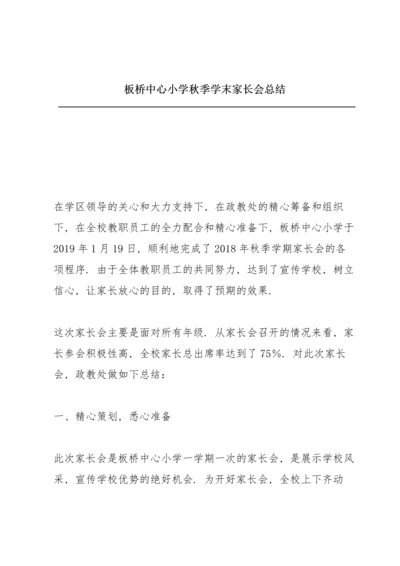 板桥中心小学秋季学末家长会总结

在学区领导的关心和大力支持下，在政教处的精心筹备和组织下，在全校教职员工的全力配合和精心准备下，板桥中心小学于2019年1月19日，顺利地完成了2018年秋季学期家长会的各项程序．由于全体教职员工的共同努力，达到了宣传学校，树立信心，让家长放心的目的，取得了预期的效果．

这次家长会主要是面对所有年级．从家长会召开的情况来看，家长参会积极性高，全校家长总出席率达到了75%．对此次家长会，政教处做如下总结：

一、精心策划，悉心准备

此次家长会是板桥中心小学一学期一次的家长会，是展示学校风采，宣传学校优势的绝好机会．为开好家长会，全校上下齐动